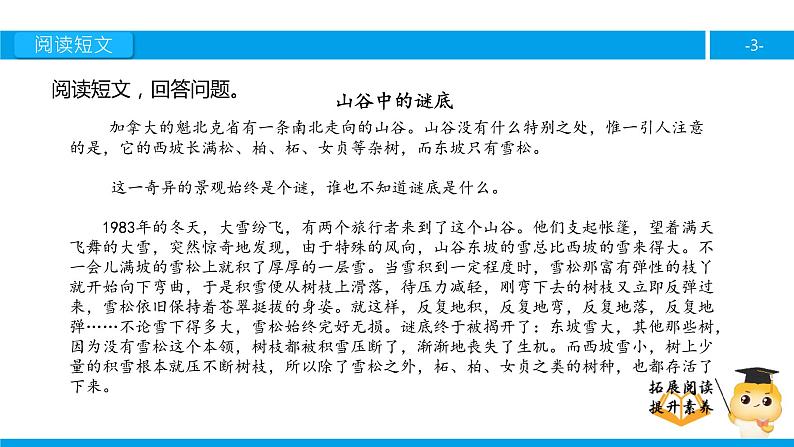 阅读短文

-3-

阅读短文，回答问题。

山谷中的谜底

加拿大的魁北克省有一条南北走向的山谷。山谷没有什么特别之处，惟一引人注意的是，它的西坡长满松、柏、柘、女贞等杂树，而东坡只有雪松。

这一奇异的景观始终是个谜，谁也不知道谜底是什么。

1983年的冬天，大雪纷飞，有两个旅行者来到了这个山谷。他们支起帐篷，望着满天飞舞的大雪，突然惊奇地发现，由于特殊的风向，山谷东坡的雪总比西坡的雪来得大。不一会儿满坡的雪松上就积了厚厚的一层雪。当雪积到一定程度时，雪松那富有弹性的枝丫就开始向下弯曲，于是积雪便从树枝上滑落，待压力减轻，刚弯下去的树枝又立即反弹过来，雪松依旧保持着苍翠挺拔的身姿。就这样，反复地积，反复地弯，反复地落，反复地弹……不论雪下得多大，雪松始终完好无损。谜底终于被揭开了：东坡雪大，其他那些树，因为没有雪松这个本领，树枝都被积雪压断了，渐渐地丧失了生机。而西坡雪小，树上少量的积雪根本就压不断树枝，所以除了雪松之外，柘、柏、女贞之类的树种，也都存活了下来。

拓展阅读
提升素养